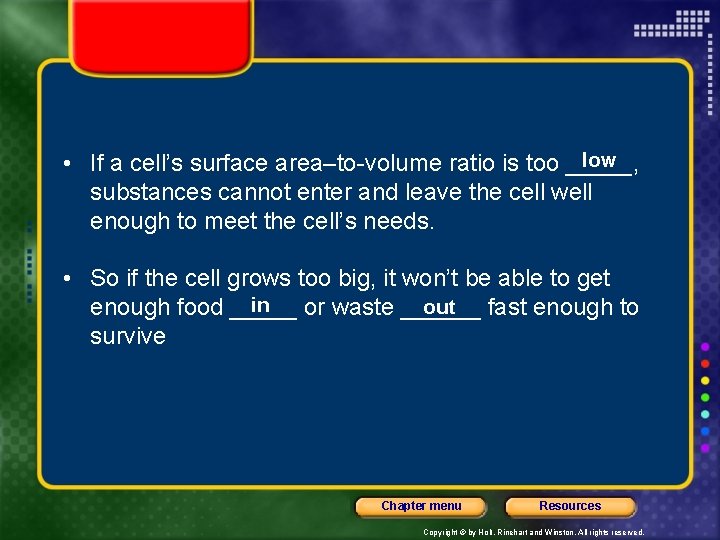 • If a cell's surface area–to-volume ratio is too low, substances cannot enter and leave the cell well enough to meet the cell's needs.

• So if the cell grows too big, it won't be able to get enough food in or waste out fast enough to survive

Chapter menu

Resources

Copyright © by Holt, Rinehart and Winston. All rights reserved.